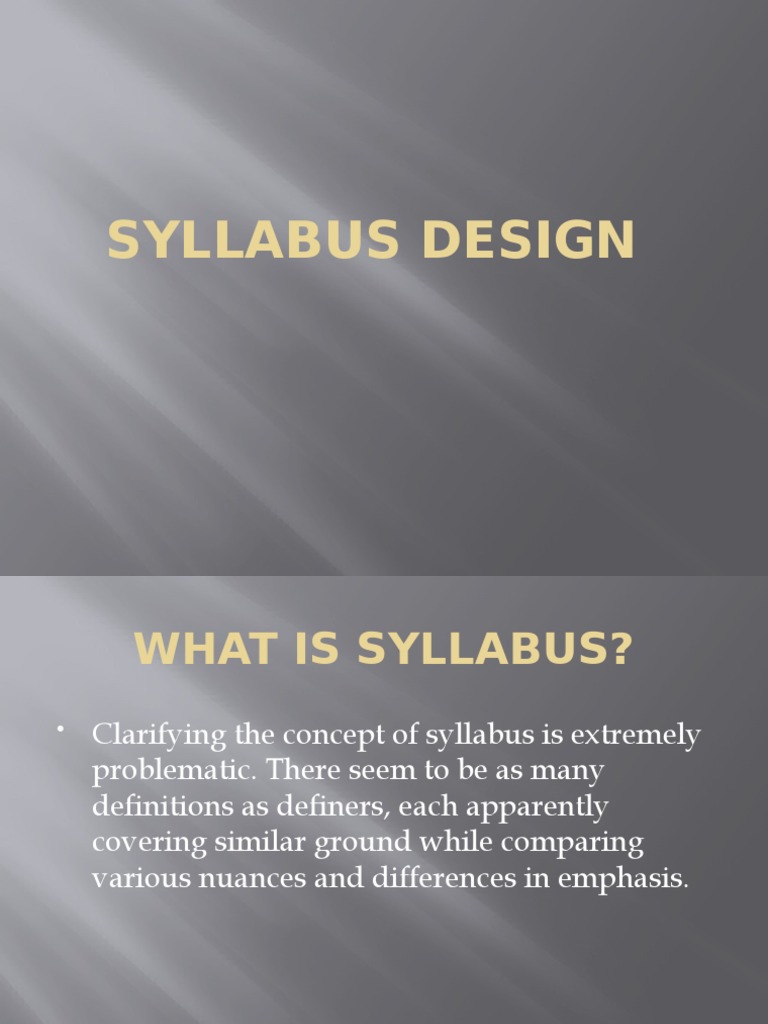 SYLLABUS DESIGN

WHAT IS SYLLABUS?

• Clarifying the concept of syllabus is extremely problematic. There seem to be as many definitions as definers, each apparently covering similar ground while comparing various nuances and differences in emphasis.